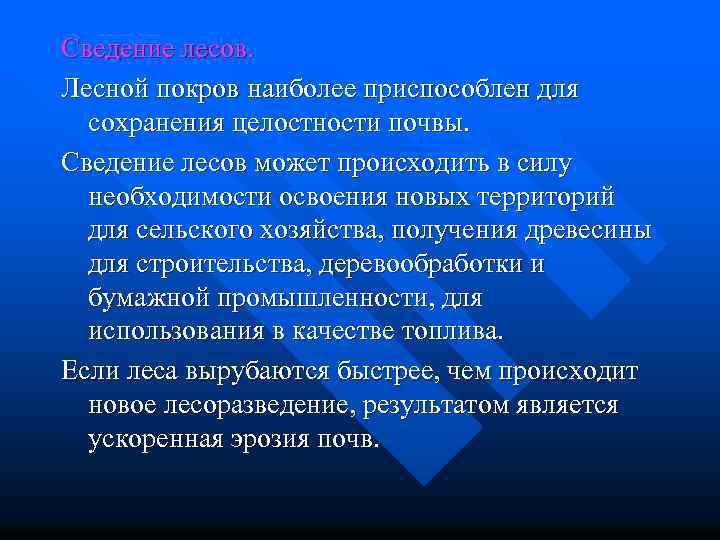 Сведение лесов.

Лесной покров наиболее приспособлен для сохранения целостности почвы.

Сведение лесов может происходить в силу необходимости освоения новых территорий для сельского хозяйства, получения древесины для строительства, деревообработки и бумажной промышленности, для использования в качестве топлива.

Если леса вырубаются быстрее, чем происходит новое лесоразведение, результатом является ускоренная эрозия почв.